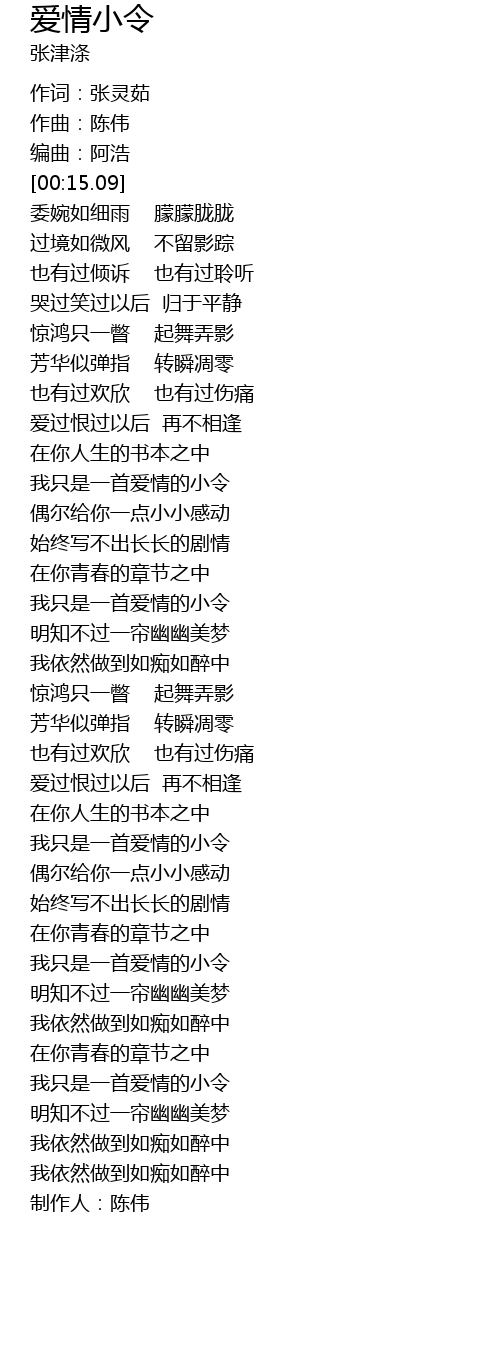 爱情小令
张津涤

作词：张灵茹
作曲：陈伟
编曲：阿浩
[00:15.09]
委婉如细雨 朦朦胧胧
过境如微风 不留影踪
也有过倾诉 也有过聆听
哭过笑过以后 归于平静
惊鸿只一瞥 起舞弄影
芳华似弹指 转瞬凋零
也有过欢欣 也有过伤痛
爱过恨过以后 再不相逢
在你人生的书本之中
我只是一首爱情的小令
偶尔给你一点小小感动
始终写不出长长的剧情
在你青春的章节之中
我只是一首爱情的小令
明知不过一帘幽幽美梦
我依然做到如痴如醉中
惊鸿只一瞥 起舞弄影
芳华似弹指 转瞬凋零
也有过欢欣 也有过伤痛
爱过恨过以后 再不相逢
在你人生的书本之中
我只是一首爱情的小令
偶尔给你一点小小感动
始终写不出长长的剧情
在你青春的章节之中
我只是一首爱情的小令
明知不过一帘幽幽美梦
我依然做到如痴如醉中
在你青春的章节之中
我只是一首爱情的小令
明知不过一帘幽幽美梦
我依然做到如痴如醉中
我依然做到如痴如醉中
制作人：陈伟